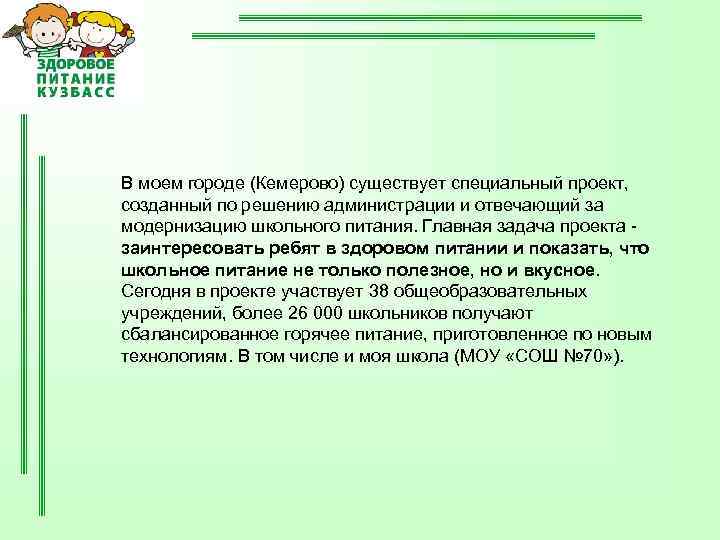 ЗДОРОВОЕ
ПИТАНИЕ
КУЗБАСС

В моем городе (Кемерово) существует специальный проект, созданный по решению администрации и отвечающий за модернизацию школьного питания. Главная задача проекта - заинтересовать ребят в здоровом питании и показать, что школьное питание не только полезное, но и вкусное. Сегодня в проекте участвует 38 общеобразовательных учреждений, более 26 000 школьников получают сбалансированное горячее питание, приготовленное по новым технологиям. В том числе и моя школа (МОУ «СОШ №70»).